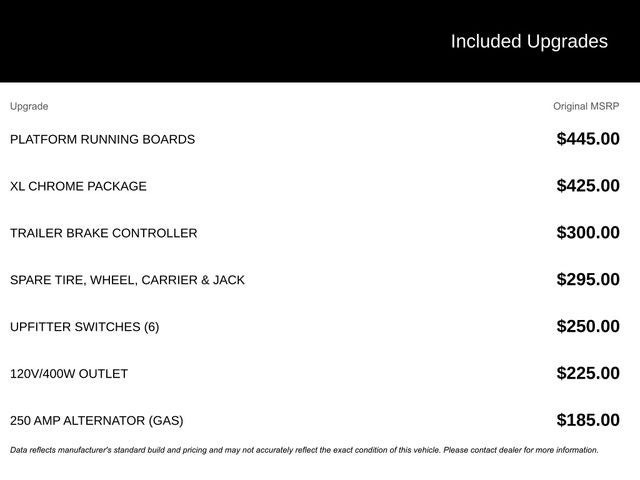 Included Upgrades

| Upgrade | Original MSRP |
|---|---|
| PLATFORM RUNNING BOARDS | \$445.00 |
| XL CHROME PACKAGE | \$425.00 |
| TRAILER BRAKE CONTROLLER | \$300.00 |
| SPARE TIRE, WHEEL, CARRIER & JACK | \$295.00 |
| UPFITTER SWITCHES (6) | \$250.00 |
| 120V/400W OUTLET | \$225.00 |
| 250 AMP ALTERNATOR (GAS) | \$185.00 |

Data reflects manufacturer's standard build and pricing and may not accurately reflect the exact condition of this vehicle. Please contact dealer for more information.